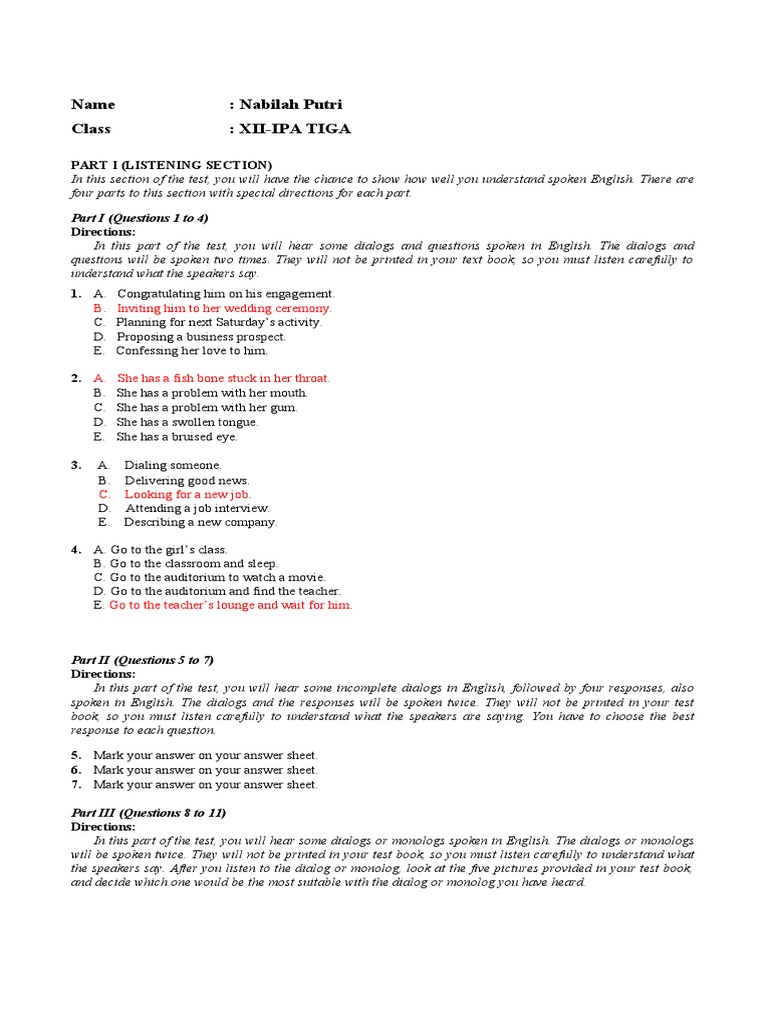 Name : Nabilah Putri
Class : XII-IPA TIGA

PART I (LISTENING SECTION)
In this section of the test, you will have the chance to show how well you understand spoken English. There are four parts to this section with special directions for each part.

Part I (Questions 1 to 4)
Directions:
In this part of the test, you will hear some dialogs and questions spoken in English. The dialogs and questions will be spoken two times. They will not be printed in your text book, so you must listen carefully to understand what the speakers say.

1. A. Congratulating him on his engagement.
B. Inviting him to her wedding ceremony.
C. Planning for next Saturday's activity.
D. Proposing a business prospect.
E. Confessing her love to him.

2. A. She has a fish bone stuck in her throat.
B. She has a problem with her mouth.
C. She has a problem with her gum.
D. She has a swollen tongue.
E. She has a bruised eye.

3. A. Dialing someone.
B. Delivering good news.
C. Looking for a new job.
D. Attending a job interview.
E. Describing a new company.

4. A. Go to the girl's class.
B. Go to the classroom and sleep.
C. Go to the auditorium to watch a movie.
D. Go to the auditorium and find the teacher.
E. Go to the teacher's lounge and wait for him.

Part II (Questions 5 to 7)
Directions:
In this part of the test, you will hear some incomplete dialogs in English, followed by four responses, also spoken in English. The dialogs and the responses will be spoken twice. They will not be printed in your test book, so you must listen carefully to understand what the speakers are saying. You have to choose the best response to each question.

5. Mark your answer on your answer sheet.
6. Mark your answer on your answer sheet.
7. Mark your answer on your answer sheet.

Part III (Questions 8 to 11)
Directions:
In this part of the test, you will hear some dialogs or monologs spoken in English. The dialogs or monologs will be spoken twice. They will not be printed in your test book, so you must listen carefully to understand what the speakers say. After you listen to the dialog or monolog, look at the five pictures provided in your test book, and decide which one would be the most suitable with the dialog or monolog you have heard.